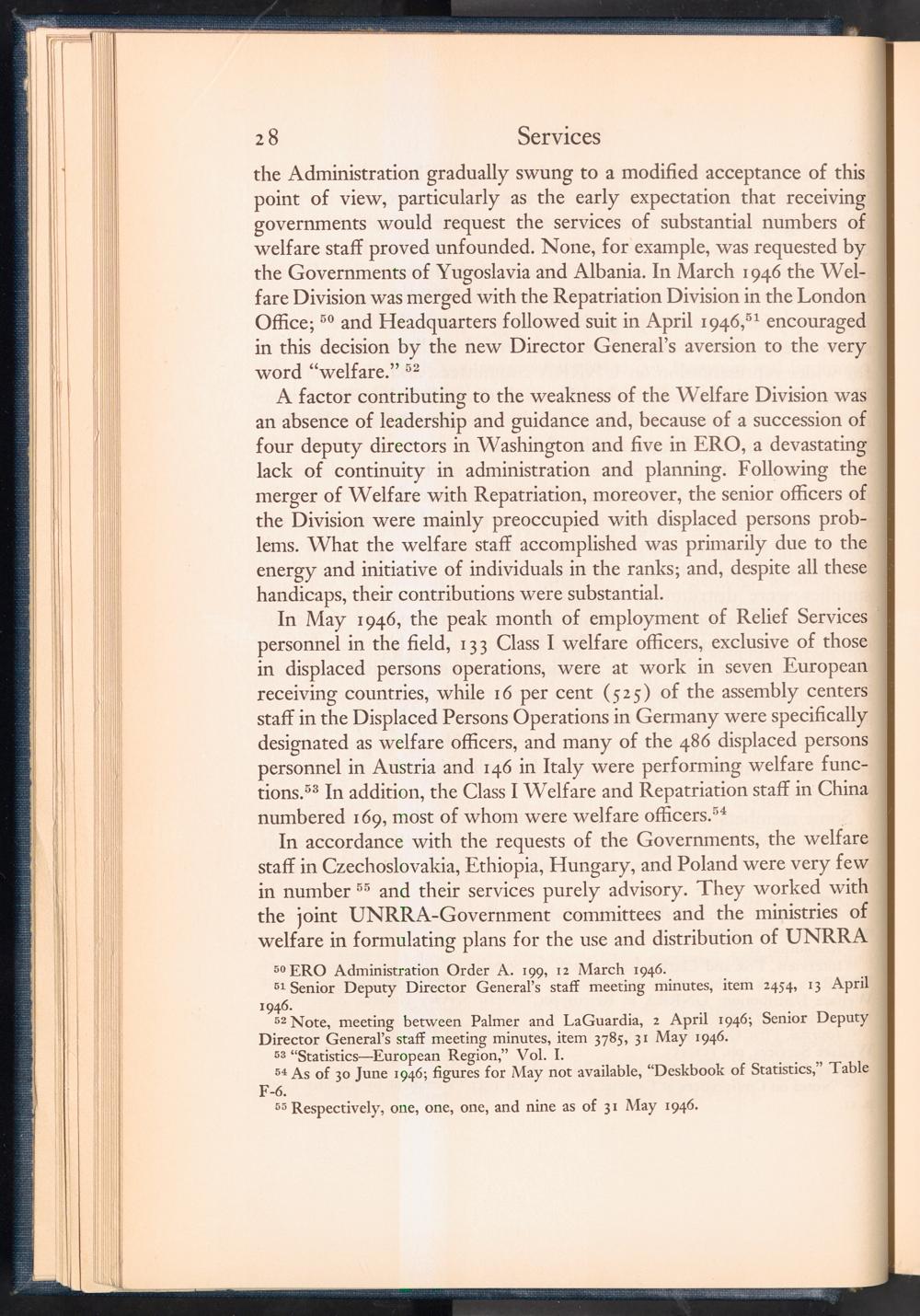 28 Services

the Administration gradually swung to a modified acceptance of this point of view, particularly as the early expectation that receiving governments would request the services of substantial numbers of welfare staff proved unfounded. None, for example, was requested by the Governments of Yugoslavia and Albania. In March 1946 the Welfare Division was merged with the Repatriation Division in the London Office; $^{50}$ and Headquarters followed suit in April 1946,$^{51}$ encouraged in this decision by the new Director General's aversion to the very word "welfare." $^{52}$

A factor contributing to the weakness of the Welfare Division was an absence of leadership and guidance and, because of a succession of four deputy directors in Washington and five in ERO, a devastating lack of continuity in administration and planning. Following the merger of Welfare with Repatriation, moreover, the senior officers of the Division were mainly preoccupied with displaced persons problems. What the welfare staff accomplished was primarily due to the energy and initiative of individuals in the ranks; and, despite all these handicaps, their contributions were substantial.

In May 1946, the peak month of employment of Relief Services personnel in the field, 133 Class I welfare officers, exclusive of those in displaced persons operations, were at work in seven European receiving countries, while 16 per cent (525) of the assembly centers staff in the Displaced Persons Operations in Germany were specifically designated as welfare officers, and many of the 486 displaced persons personnel in Austria and 146 in Italy were performing welfare functions.$^{53}$ In addition, the Class I Welfare and Repatriation staff in China numbered 169, most of whom were welfare officers.$^{54}$

In accordance with the requests of the Governments, the welfare staff in Czechoslovakia, Ethiopia, Hungary, and Poland were very few in number $^{55}$ and their services purely advisory. They worked with the joint UNRRA-Government committees and the ministries of welfare in formulating plans for the use and distribution of UNRRA

$^{50}$ ERO Administration Order A. 199, 12 March 1946.
$^{51}$ Senior Deputy Director General's staff meeting minutes, item 2454, 13 April 1946.
$^{52}$ Note, meeting between Palmer and LaGuardia, 2 April 1946; Senior Deputy Director General's staff meeting minutes, item 3785, 31 May 1946.
$^{53}$ "Statistics—European Region," Vol. I.
$^{54}$ As of 30 June 1946; figures for May not available, "Deskbook of Statistics," Table F-6.
$^{55}$ Respectively, one, one, one, and nine as of 31 May 1946.